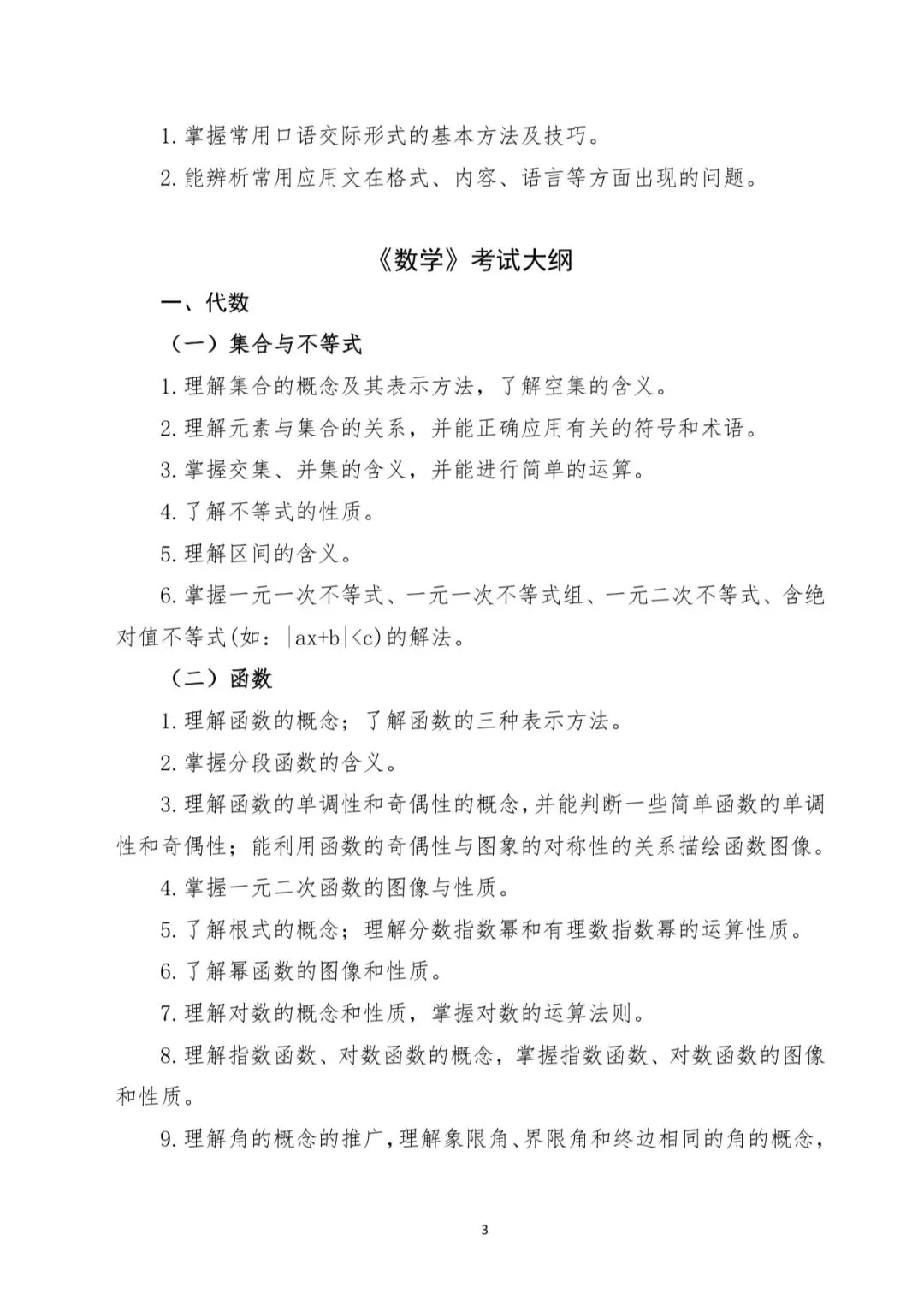 1.掌握常用口语交际形式的基本方法及技巧。

2.能辨析常用应用文在格式、内容、语言等方面出现的问题。

《数学》考试大纲

一、代数

（一）集合与不等式

1.理解集合的概念及其表示方法，了解空集的含义。

2.理解元素与集合的关系，并能正确应用有关的符号和术语。

3.掌握交集、并集的含义，并能进行简单的运算。

4.了解不等式的性质。

5.理解区间的含义。

6.掌握一元一次不等式、一元一次不等式组、一元二次不等式、含绝对值不等式(如：$|ax+b|<c$)的解法。

（二）函数

1.理解函数的概念；了解函数的三种表示方法。

2.掌握分段函数的含义。

3.理解函数的单调性和奇偶性的概念，并能判断一些简单函数的单调性和奇偶性；能利用函数的奇偶性与图象的对称性的关系描绘函数图像。

4.掌握一元二次函数的图像与性质。

5.了解根式的概念；理解分数指数幂和有理数指数幂的运算性质。

6.了解幂函数的图像和性质。

7.理解对数的概念和性质，掌握对数的运算法则。

8.理解指数函数、对数函数的概念，掌握指数函数、对数函数的图像和性质。

9.理解角的概念的推广，理解象限角、界限角和终边相同的角的概念，

3